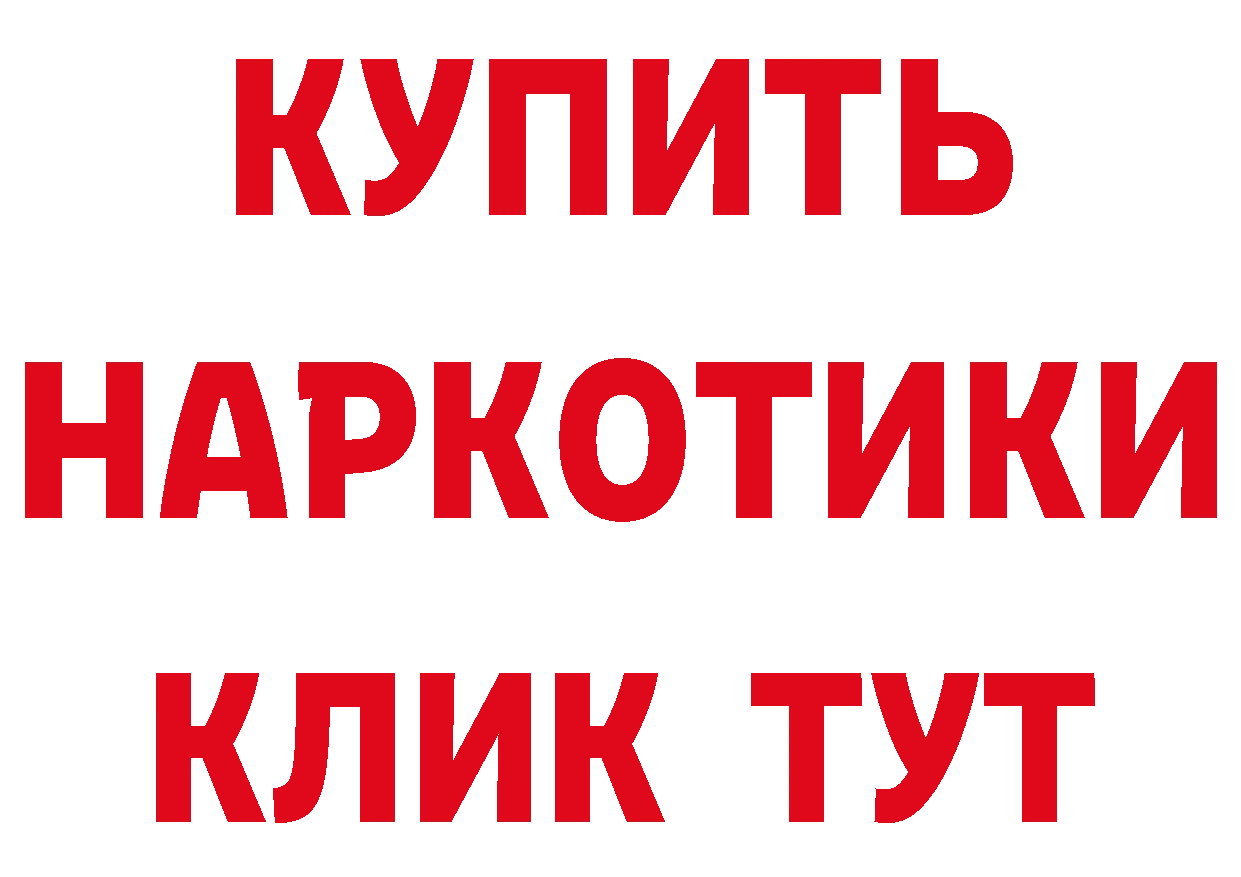 КУПИТЬ
НАРКОТИКИ
КЛИК ТУТ